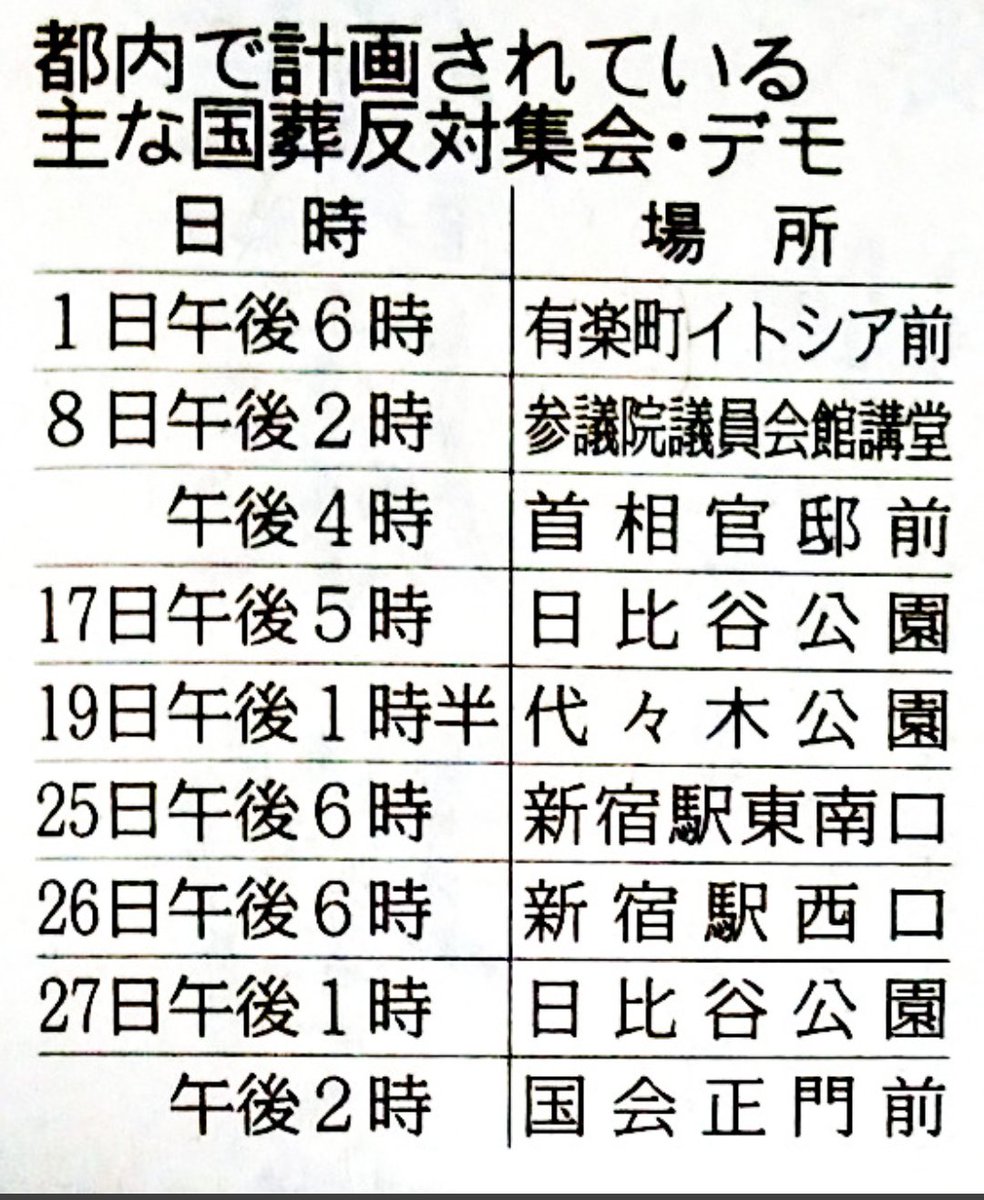 都内で計画されている
主な国葬反対集会・デモ

| 日時 | 場所 |
|---|---|
| 1日午後6時 | 有楽町イトシア前 |
| 8日午後2時 | 参議院議員会館講堂 |
| 午後4時 | 首相官邸前 |
| 17日午後5時 | 日比谷公園 |
| 19日午後1時半 | 代々木公園 |
| 25日午後6時 | 新宿駅東南口 |
| 26日午後6時 | 新宿駅西口 |
| 27日午後1時 | 日比谷公園 |
| 午後2時 | 国会正門前 |